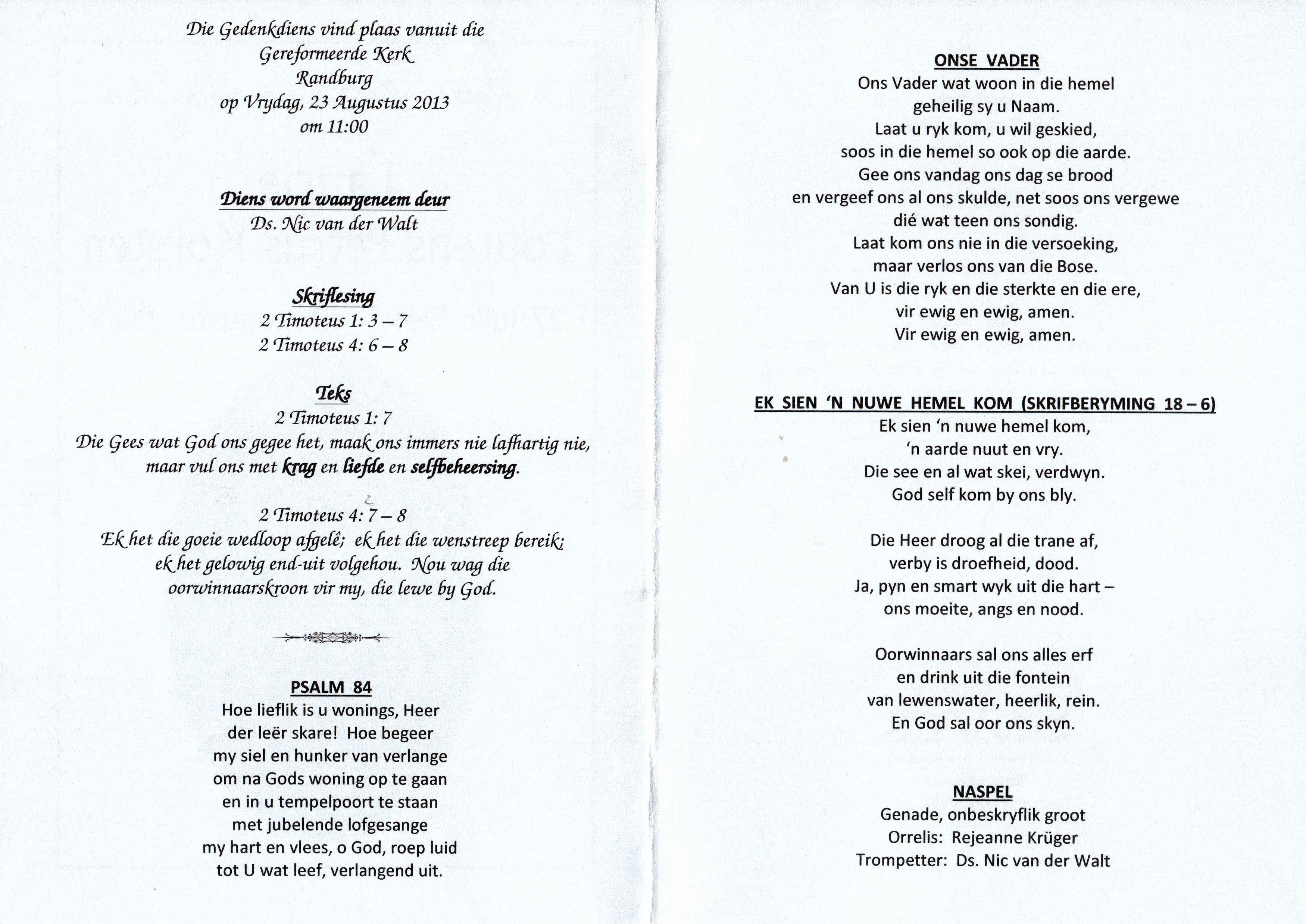 Die Gedenkdiens vind plaas vanuit die
Gereformeerde Kerk
Randburg
op Vrydag, 23 Augustus 2013
om 11:00

Diens word waargeneem deur
Ds. Nic van der Walt

Skriflesing
2 Timoteus 1: 3 – 7
2 Timoteus 4: 6 – 8

Teks
2 Timoteus 1: 7
Die Gees wat God ons gegee het, maak ons immers nie lafhartig nie, maar vul ons met krag en liefde en selfbeheersing.

2 Timoteus 4: 7 – 8
Ek het die goeie wedloop afgelê; ek het die wenstreep bereik; ek het gelowig end-uit volgehou. Nou wag die oorwinnaarskroon vir my, die lewe by God.

PSALM 84
Hoe lieflik is u wonings, Heer
der leër skare! Hoe begeer
my siel en hunker van verlange
om na Gods woning op te gaan
en in u tempelpoort te staan
met jubelende lofgesange
my hart en vlees, o God, roep luid
tot U wat leef, verlangend uit.

ONSE VADER
Ons Vader wat woon in die hemel
geheilig sy u Naam.
Laat u ryk kom, u wil geskied,
soos in die hemel so ook op die aarde.
Gee ons vandag ons dag se brood
en vergeef ons al ons skulde, net soos ons vergewe
dié wat teen ons sondig.
Laat kom ons nie in die versoeking,
maar verlos ons van die Bose.
Van U is die ryk en die sterkte en die ere,
vir ewig en ewig, amen.
Vir ewig en ewig, amen.

EK SIEN 'N NUWE HEMEL KOM (SKRIFBERYMING 18 – 6)
Ek sien 'n nuwe hemel kom,
'n aarde nuut en vry.
Die see en al wat skei, verdwyn.
God self kom by ons bly.

Die Heer droog al die trane af,
verby is droefheid, dood.
Ja, pyn en smart wyk uit die hart –
ons moeite, angs en nood.

Oorwinnaars sal ons alles erf
en drink uit die fontein
van lewenswater, heerlik, rein.
En God sal oor ons skyn.

NASPEL
Genade, onbeskryflik groot
Orrelis: Rejeanne Krüger
Trompetter: Ds. Nic van der Walt